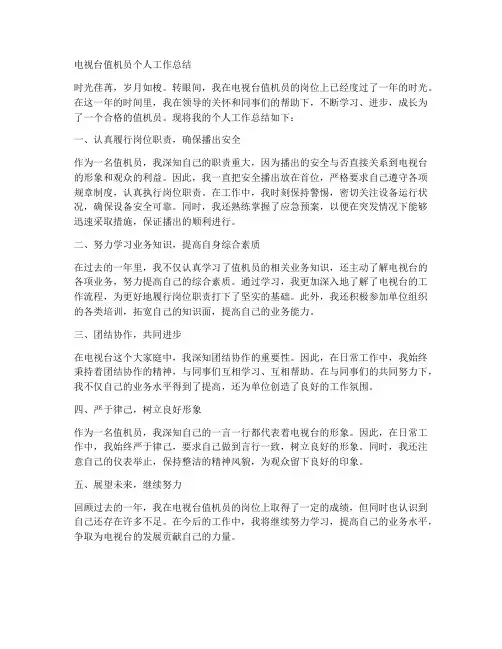 电视台值机员个人工作总结

时光荏苒，岁月如梭。转眼间，我在电视台值机员的岗位上已经度过了一年的时光。在这一年的时间里，我在领导的关怀和同事们的帮助下，不断学习、进步，成长为了一个合格的值机员。现将我的个人工作总结如下：

一、认真履行岗位职责，确保播出安全

作为一名值机员，我深知自己的职责重大，因为播出的安全与否直接关系到电视台的形象和观众的利益。因此，我一直把安全播出放在首位，严格要求自己遵守各项规章制度，认真执行岗位职责。在工作中，我时刻保持警惕，密切关注设备运行状况，确保设备安全可靠。同时，我还熟练掌握了应急预案，以便在突发情况下能够迅速采取措施，保证播出的顺利进行。

二、努力学习业务知识，提高自身综合素质

在过去的一年里，我不仅认真学习了值机员的相关业务知识，还主动了解电视台的各项业务，努力提高自己的综合素质。通过学习，我更加深入地了解了电视台的工作流程，为更好地履行岗位职责打下了坚实的基础。此外，我还积极参加单位组织的各类培训，拓宽自己的知识面，提高自己的业务能力。

三、团结协作，共同进步

在电视台这个大家庭中，我深知团结协作的重要性。因此，在日常工作中，我始终秉持着团结协作的精神，与同事们互相学习、互相帮助。在与同事们的共同努力下，我不仅自己的业务水平得到了提高，还为单位创造了良好的工作氛围。

四、严于律己，树立良好形象

作为一名值机员，我深知自己的一言一行都代表着电视台的形象。因此，在日常工作中，我始终严于律己，要求自己做到言行一致，树立良好的形象。同时，我还注意自己的仪表举止，保持整洁的精神风貌，为观众留下良好的印象。

五、展望未来，继续努力

回顾过去的一年，我在电视台值机员的岗位上取得了一定的成绩，但同时也认识到自己还存在许多不足。在今后的工作中，我将继续努力学习，提高自己的业务水平，争取为电视台的发展贡献自己的力量。